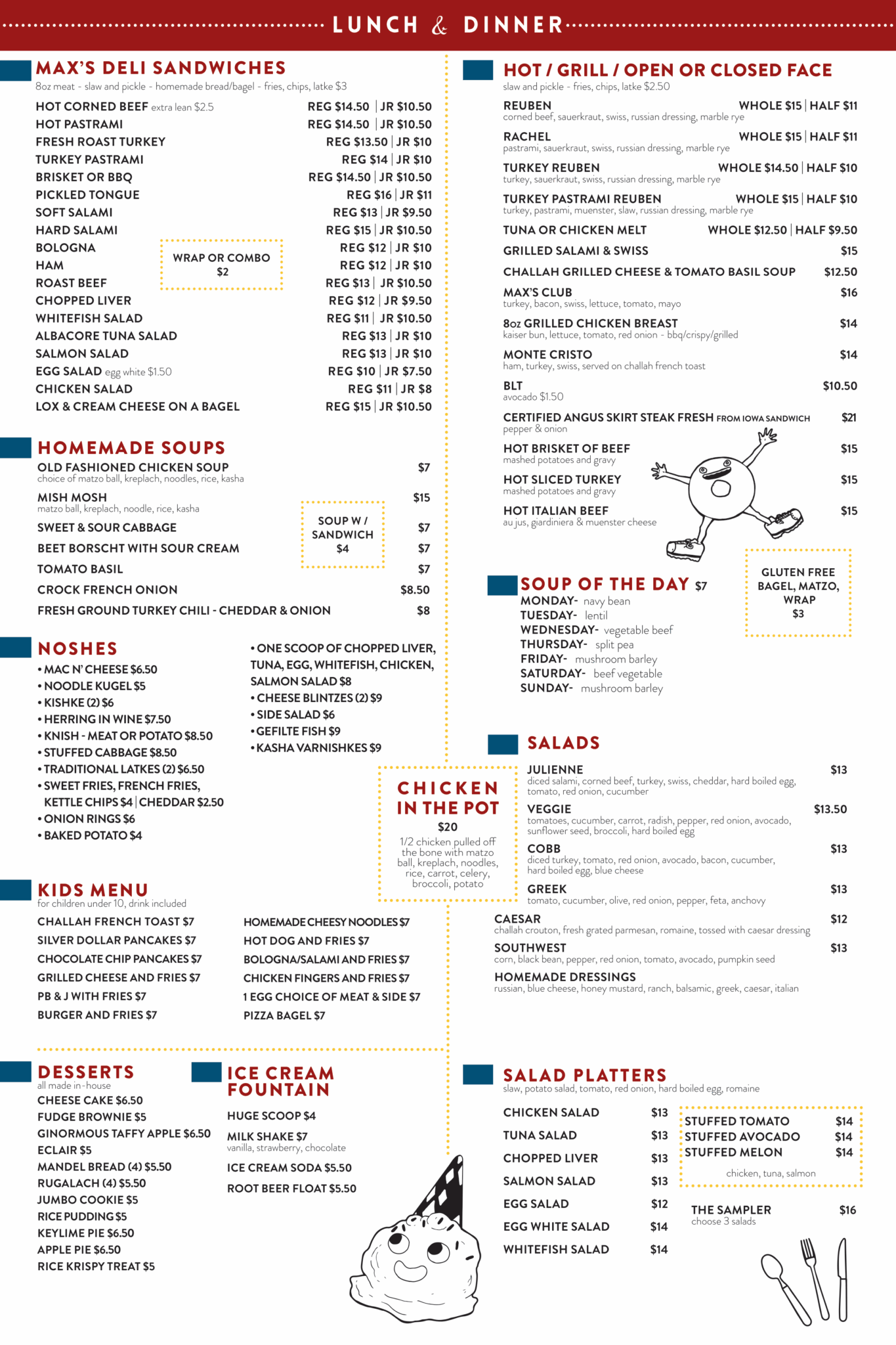 LUNCH & DINNER

MAX'S DELI SANDWICHES
8oz meat - slaw and pickle - homemade bread/bagel - fries, chips, latke $3

HOT CORNED BEEF extra lean $2.5 REG $14.50 | JR $10.50
HOT PASTRAMI REG $14.50 | JR $10.50
FRESH ROAST TURKEY REG $13.50 | JR $10
TURKEY PASTRAMI REG $14 | JR $10
BRISKET OR BBQ REG $14.50 | JR $10.50
PICKLED TONGUE REG $16 | JR $11
SOFT SALAMI REG $13 | JR $9.50
HARD SALAMI REG $15 | JR $10.50
BOLOGNA REG $12 | JR $10
HAM REG $12 | JR $10
ROAST BEEF REG $13 | JR $10.50
CHOPPED LIVER REG $12 | JR $9.50
WHITEFISH SALAD REG $11 | JR $10.50
ALBACORE TUNA SALAD REG $13 | JR $10
SALMON SALAD REG $13 | JR $10
EGG SALAD egg white $1.50 REG $10 | JR $7.50
CHICKEN SALAD REG $11 | JR $8
LOX & CREAM CHEESE ON A BAGEL REG $15 | JR $10.50

WRAP OR COMBO
$2

HOMEMADE SOUPS
OLD FASHIONED CHICKEN SOUP $7
choice of matzo ball, kreplach, noodles, rice, kasha
MISH MOSH $15
matzo ball, kreplach, noodle, rice, kasha
SWEET & SOUR CABBAGE $7
BEET BORSCHT WITH SOUR CREAM $7
TOMATO BASIL $7
CROCK FRENCH ONION $8.50
FRESH GROUND TURKEY CHILI - CHEDDAR & ONION $8

SOUP W / SANDWICH
$4

NOSHES
• MAC N' CHEESE $6.50
• NOODLE KUGEL $5
• KISHKE (2) $6
• HERRING IN WINE $7.50
• KNISH - MEAT OR POTATO $8.50
• STUFFED CABBAGE $8.50
• TRADITIONAL LATKES (2) $6.50
• SWEET FRIES, FRENCH FRIES, KETTLE CHIPS $4 | CHEDDAR $2.50
• ONION RINGS $6
• BAKED POTATO $4
• ONE SCOOP OF CHOPPED LIVER, TUNA, EGG, WHITEFISH, CHICKEN, SALMON SALAD $8
• CHEESE BLINTZES (2) $9
• SIDE SALAD $6
• GEFILTE FISH $9
• KASHA VARNISHKES $9

CHICKEN IN THE POT
$20
1/2 chicken pulled off the bone with matzo ball, kreplach, noodles, rice, carrot, celery, broccoli, potato

KIDS MENU
for children under 10, drink included
CHALLAH FRENCH TOAST $7
SILVER DOLLAR PANCAKES $7
CHOCOLATE CHIP PANCAKES $7
GRILLED CHEESE AND FRIES $7
PB & J WITH FRIES $7
BURGER AND FRIES $7
HOMEMADE CHEESY NOODLES $7
HOT DOG AND FRIES $7
BOLOGNA/SALAMI AND FRIES $7
CHICKEN FINGERS AND FRIES $7
1 EGG CHOICE OF MEAT & SIDE $7
PIZZA BAGEL $7

DESSERTS
all made in-house
CHEESE CAKE $6.50
FUDGE BROWNIE $5
GINORMOUS TAFFY APPLE $6.50
ECLAIR $5
MANDEL BREAD (4) $5.50
RUGALACH (4) $5.50
JUMBO COOKIE $5
RICE PUDDING $5
KEYLIME PIE $6.50
APPLE PIE $6.50
RICE KRISPY TREAT $5

ICE CREAM FOUNTAIN
HUGE SCOOP $4
MILK SHAKE $7
vanilla, strawberry, chocolate
ICE CREAM SODA $5.50
ROOT BEER FLOAT $5.50

HOT / GRILL / OPEN OR CLOSED FACE
slaw and pickle - fries, chips, latke $2.50
REUBEN WHOLE $15 | HALF $11
corned beef, sauerkraut, swiss, russian dressing, marble rye
RACHEL WHOLE $15 | HALF $11
pastrami, sauerkraut, swiss, russian dressing, marble rye
TURKEY REUBEN WHOLE $14.50 | HALF $10
turkey, sauerkraut, swiss, russian dressing, marble rye
TURKEY PASTRAMI REUBEN WHOLE $15 | HALF $10
turkey, pastrami, muenster, slaw, russian dressing, marble rye
TUNA OR CHICKEN MELT WHOLE $12.50 | HALF $9.50
GRILLED SALAMI & SWISS $15
CHALLAH GRILLED CHEESE & TOMATO BASIL SOUP $12.50
MAX'S CLUB $16
turkey, bacon, swiss, lettuce, tomato, mayo
8oz GRILLED CHICKEN BREAST $14
kaiser bun, lettuce, tomato, red onion - bbq/crispy/grilled
MONTE CRISTO $14
ham, turkey, swiss, served on challah french toast
BLT $10.50
avocado $1.50
CERTIFIED ANGUS SKIRT STEAK FRESH FROM IOWA SANDWICH $21
pepper & onion
HOT BRISKET OF BEEF $15
mashed potatoes and gravy
HOT SLICED TURKEY $15
mashed potatoes and gravy
HOT ITALIAN BEEF $15
au jus, giardiniera & muenster cheese

SOUP OF THE DAY $7
MONDAY- navy bean
TUESDAY- lentil
WEDNESDAY- vegetable beef
THURSDAY- split pea
FRIDAY- mushroom barley
SATURDAY- beef vegetable
SUNDAY- mushroom barley

GLUTEN FREE BAGEL, MATZO, WRAP
$3

SALADS
JULIENNE $13
diced salami, corned beef, turkey, swiss, cheddar, hard boiled egg, tomato, red onion, cucumber
VEGGIE $13.50
tomatoes, cucumber, carrot, radish, pepper, red onion, avocado, sunflower seed, broccoli, hard boiled egg
COBB $13
diced turkey, tomato, red onion, avocado, bacon, cucumber, hard boiled egg, blue cheese
GREEK $13
tomato, cucumber, olive, red onion, pepper, feta, anchovy
CAESAR $12
challah crouton, fresh grated parmesan, romaine, tossed with caesar dressing
SOUTHWEST $13
corn, black bean, pepper, red onion, tomato, avocado, pumpkin seed
HOMEMADE DRESSINGS
russian, blue cheese, honey mustard, ranch, balsamic, greek, caesar, italian

SALAD PLATTERS
slaw, potato salad, tomato, red onion, hard boiled egg, romaine
CHICKEN SALAD $13
TUNA SALAD $13
CHOPPED LIVER $13
SALMON SALAD $13
EGG SALAD $12
EGG WHITE SALAD $14
WHITEFISH SALAD $14

STUFFED TOMATO $14
STUFFED AVOCADO $14
STUFFED MELON $14
chicken, tuna, salmon

THE SAMPLER $16
choose 3 salads